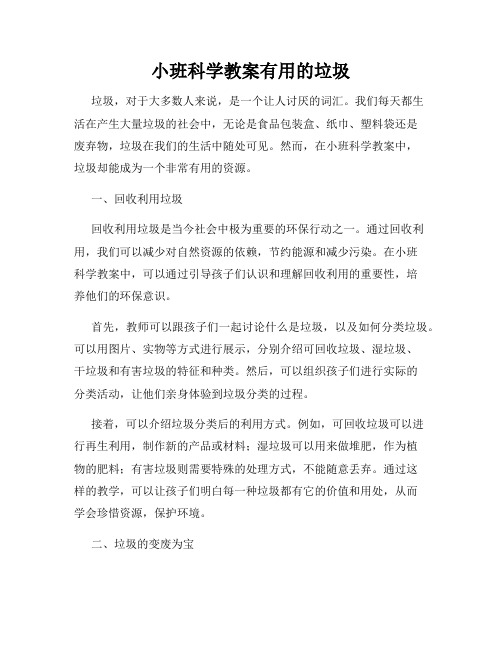 小班科学教案有用的垃圾

垃圾，对于大多数人来说，是一个让人讨厌的词汇。我们每天都生活在产生大量垃圾的社会中，无论是食品包装盒、纸巾、塑料袋还是废弃物，垃圾在我们的生活中随处可见。然而，在小班科学教案中，垃圾却能成为一个非常有用的资源。

一、回收利用垃圾

回收利用垃圾是当今社会中极为重要的环保行动之一。通过回收利用，我们可以减少对自然资源的依赖，节约能源和减少污染。在小班科学教案中，可以通过引导孩子们认识和理解回收利用的重要性，培养他们的环保意识。

首先，教师可以跟孩子们一起讨论什么是垃圾，以及如何分类垃圾。可以用图片、实物等方式进行展示，分别介绍可回收垃圾、湿垃圾、干垃圾和有害垃圾的特征和种类。然后，可以组织孩子们进行实际的分类活动，让他们亲身体验到垃圾分类的过程。

接着，可以介绍垃圾分类后的利用方式。例如，可回收垃圾可以进行再生利用，制作新的产品或材料；湿垃圾可以用来做堆肥，作为植物的肥料；有害垃圾则需要特殊的处理方式，不能随意丢弃。通过这样的教学，可以让孩子们明白每一种垃圾都有它的价值和用处，从而学会珍惜资源，保护环境。

二、垃圾的变废为宝